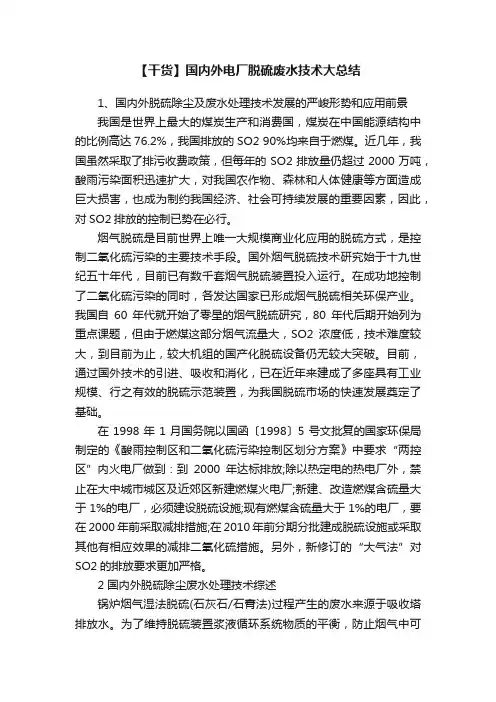 【干货】国内外电厂脱硫废水技术大总结

1、国内外脱硫除尘及废水处理技术发展的严峻形势和应用前景

我国是世界上最大的煤炭生产和消费国，煤炭在中国能源结构中的比例高达 76.2%，我国排放的 SO2 90%均来自于燃煤。近几年，我国虽然采取了排污收费政策，但每年的 SO2 排放量仍超过 2000 万吨，酸雨污染面积迅速扩大，对我国农作物、森林和人体健康等方面造成巨大损害，也成为制约我国经济、社会可持续发展的重要因素，因此，对 SO2 排放的控制已势在必行。

烟气脱硫是目前世界上唯一大规模商业化应用的脱硫方式，是控制二氧化硫污染的主要技术手段。国外烟气脱硫技术研究始于十九世纪五十年代，目前已有数千套烟气脱硫装置投入运行。在成功地控制了二氧化硫污染的同时，各发达国家已形成烟气脱硫相关环保产业。我国自 60 年代就开始了零星的烟气脱硫研究，80 年代后期开始列为重点课题，但由于燃煤这部分烟气流量大，SO2 浓度低，技术难度较大，到目前为止，较大机组的国产化脱硫设备仍无较大突破。目前，通过国外技术的引进、吸收和消化，已在近年来建成了多座具有工业规模、行之有效的脱硫示范装置，为我国脱硫市场的快速发展奠定了基础。

在 1998 年 1 月国务院以国函〔1998〕5 号文批复的国家环保局制定的《酸雨控制区和二氧化硫污染控制区划分方案》中要求“两控区”内火电厂做到：到 2000 年达标排放;除以热定电的热电厂外，禁止在大中城市城区及近郊区新建燃煤火电厂;新建、改造燃煤含硫量大于 1%的电厂，必须建设脱硫设施;现有燃煤含硫量大于 1%的电厂，要在 2000 年前采取减排措施;在 2010 年前分期分批建成脱硫设施或采取其他有相应效果的减排二氧化硫措施。另外，新修订的“大气法”对 SO2 的排放要求更加严格。

2 国内外脱硫除尘废水处理技术综述

锅炉烟气湿法脱硫(石灰石/石膏法)过程产生的废水来源于吸收塔排放水。为了维持脱硫装置浆液循环系统物质的平衡，防止烟气中可